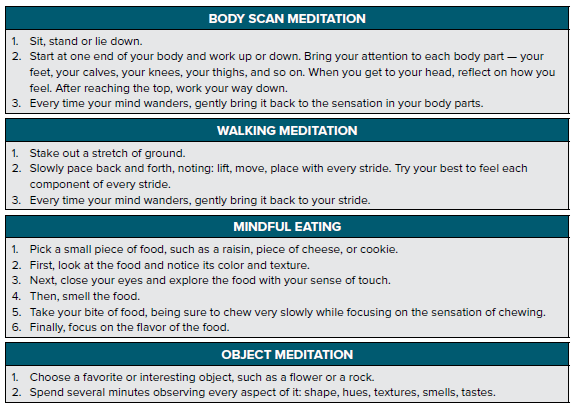 BODY SCAN MEDITATION

1. Sit, stand or lie down.
2. Start at one end of your body and work up or down. Bring your attention to each body part — your feet, your calves, your knees, your thighs, and so on. When you get to your head, reflect on how you feel. After reaching the top, work your way down.
3. Every time your mind wanders, gently bring it back to the sensation in your body parts.

WALKING MEDITATION

1. Stake out a stretch of ground.
2. Slowly pace back and forth, noting: lift, move, place with every stride. Try your best to feel each component of every stride.
3. Every time your mind wanders, gently bring it back to your stride.

MINDFUL EATING

1. Pick a small piece of food, such as a raisin, piece of cheese, or cookie.
2. First, look at the food and notice its color and texture.
3. Next, close your eyes and explore the food with your sense of touch.
4. Then, smell the food.
5. Take your bite of food, being sure to chew very slowly while focusing on the sensation of chewing.
6. Finally, focus on the flavor of the food.

OBJECT MEDITATION

1. Choose a favorite or interesting object, such as a flower or a rock.
2. Spend several minutes observing every aspect of it: shape, hues, textures, smells, tastes.